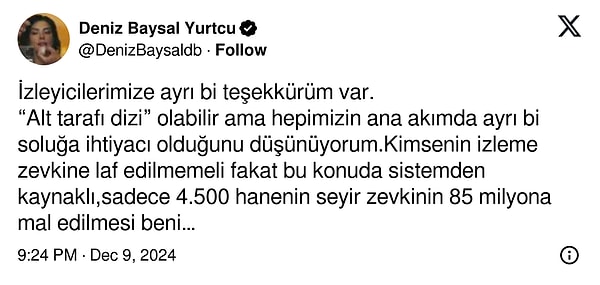 Deniz Baysal Yurtcu
@DenizBaysaldb · Follow

İzleyicilerimize ayrı bi teşekkürüm var.
“Alt tarafı dizi” olabilir ama hepimizin ana akımda ayrı bi soluğa ihtiyacı olduğunu düşünüyorum.Kimsenin izleme zevkine laf edilmemeli fakat bu konuda sistemden kaynaklı,sadece 4.500 hanenin seyir zevkinin 85 milyona mal edilmesi beni...

9:24 PM · Dec 9, 2024